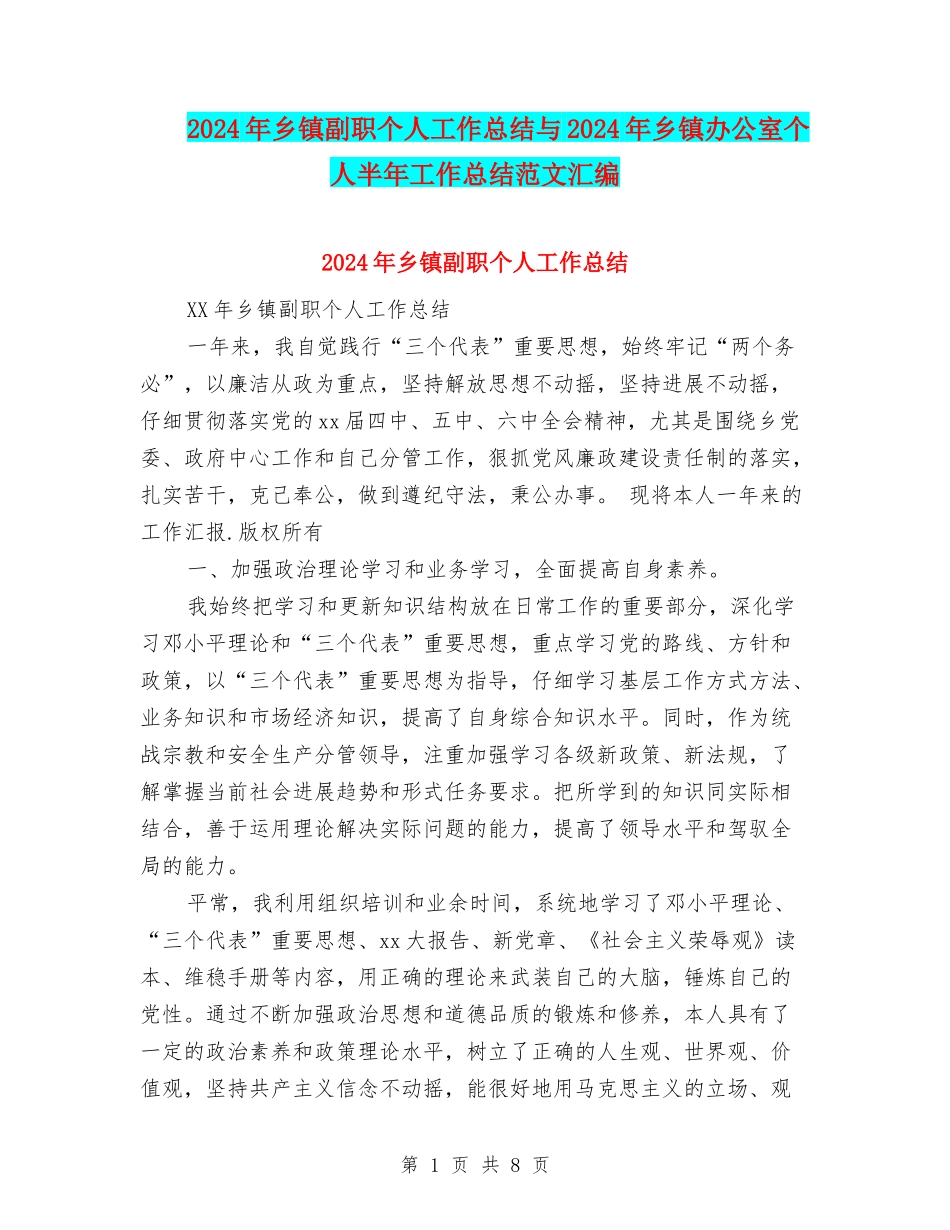 2024年乡镇副职个人工作总结与2024年乡镇办公室个人半年工作总结范文汇编

2024年乡镇副职个人工作总结

XX年乡镇副职个人工作总结

一年来，我自觉践行“三个代表”重要思想，始终牢记“两个务必”，以廉洁从政为重点，坚持解放思想不动摇，坚持进展不动摇，仔细贯彻落实党的xx届四中、五中、六中全会精神，尤其是围绕乡党委、政府中心工作和自己分管工作，狠抓党风廉政建设责任制的落实，扎实苦干，克己奉公，做到遵纪守法，秉公办事。 现将本人一年来的工作汇报.版权所有

一、加强政治理论学习和业务学习，全面提高自身素养。

我始终把学习和更新知识结构放在日常工作的重要部分，深化学习邓小平理论和“三个代表”重要思想，重点学习党的路线、方针和政策，以“三个代表”重要思想为指导，仔细学习基层工作方式方法、业务知识和市场经济知识，提高了自身综合知识水平。同时，作为统战宗教和安全生产分管领导，注重加强学习各级新政策、新法规，了解掌握当前社会进展趋势和形式任务要求。把所学到的知识同实际相结合，善于运用理论解决实际问题的能力，提高了领导水平和驾驭全局的能力。

平常，我利用组织培训和业余时间，系统地学习了邓小平理论、“三个代表”重要思想、xx大报告、新党章、《社会主义荣辱观》读本、维稳手册等内容，用正确的理论来武装自己的大脑，锤炼自己的党性。通过不断加强政治思想和道德品质的锻炼和修养，本人具有了一定的政治素养和政策理论水平，树立了正确的人生观、世界观、价值观，坚持共产主义信念不动摇，能很好地用马克思主义的立场、观

第 1 页 共 8 页